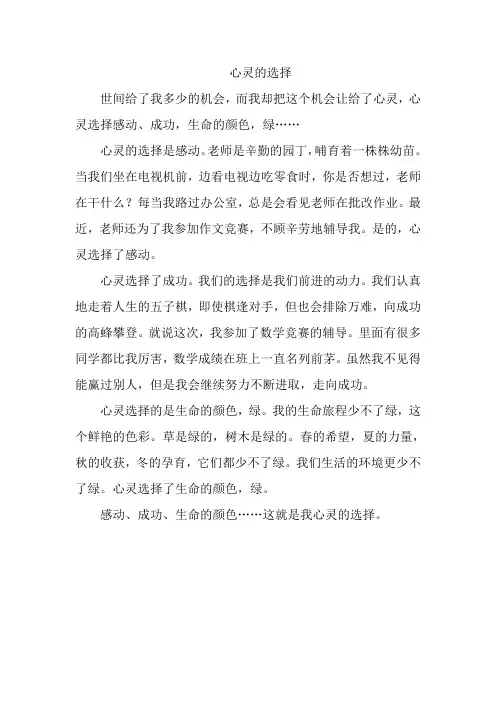 心灵的选择

世间给了我多少的机会，而我却把这个机会让给了心灵，心灵选择感动、成功，生命的颜色，绿……

心灵的选择是感动。老师是辛勤的园丁，哺育着一株株幼苗。当我们坐在电视机前，边看电视边吃零食时，你是否想过，老师在干什么？每当我路过办公室，总是会看见老师在批改作业。最近，老师还为了我参加作文竞赛，不顾辛劳地辅导我。是的，心灵选择了感动。

心灵选择了成功。我们的选择是我们前进的动力。我们认真地走着人生的五子棋，即使棋逢对手，但也会排除万难，向成功的高峰攀登。就说这次，我参加了数学竞赛的辅导。里面有很多同学都比我厉害，数学成绩在班上一直名列前茅。虽然我不见得能赢过别人，但是我会继续努力不断进取，走向成功。

心灵选择的是生命的颜色，绿。我的生命旅程少不了绿，这个鲜艳的色彩。草是绿的，树木是绿的。春的希望，夏的力量，秋的收获，冬的孕育，它们都少不了绿。我们生活的环境更少不了绿。心灵选择了生命的颜色，绿。

感动、成功、生命的颜色……这就是我心灵的选择。